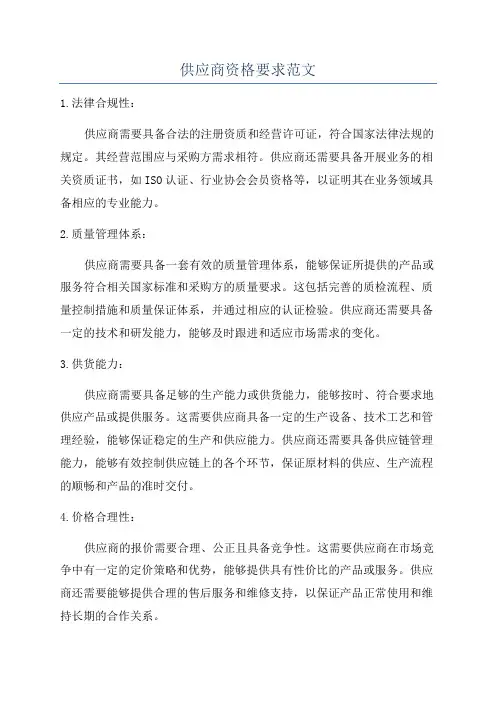 供应商资格要求范文

1.法律合规性：

供应商需要具备合法的注册资质和经营许可证，符合国家法律法规的规定。其经营范围应与采购方需求相符。供应商还需要具备开展业务的相关资质证书，如ISO认证、行业协会会员资格等，以证明其在业务领域具备相应的专业能力。

2.质量管理体系：

供应商需要具备一套有效的质量管理体系，能够保证所提供的产品或服务符合相关国家标准和采购方的质量要求。这包括完善的质检流程、质量控制措施和质量保证体系，并通过相应的认证检验。供应商还需要具备一定的技术和研发能力，能够及时跟进和适应市场需求的变化。

3.供货能力：

供应商需要具备足够的生产能力或供货能力，能够按时、符合要求地供应产品或提供服务。这需要供应商具备一定的生产设备、技术工艺和管理经验，能够保证稳定的生产和供应能力。供应商还需要具备供应链管理能力，能够有效控制供应链上的各个环节，保证原材料的供应、生产流程的顺畅和产品的准时交付。

4.价格合理性：

供应商的报价需要合理、公正且具备竞争性。这需要供应商在市场竞争中有一定的定价策略和优势，能够提供具有性价比的产品或服务。供应商还需要能够提供合理的售后服务和维修支持，以保证产品正常使用和维持长期的合作关系。